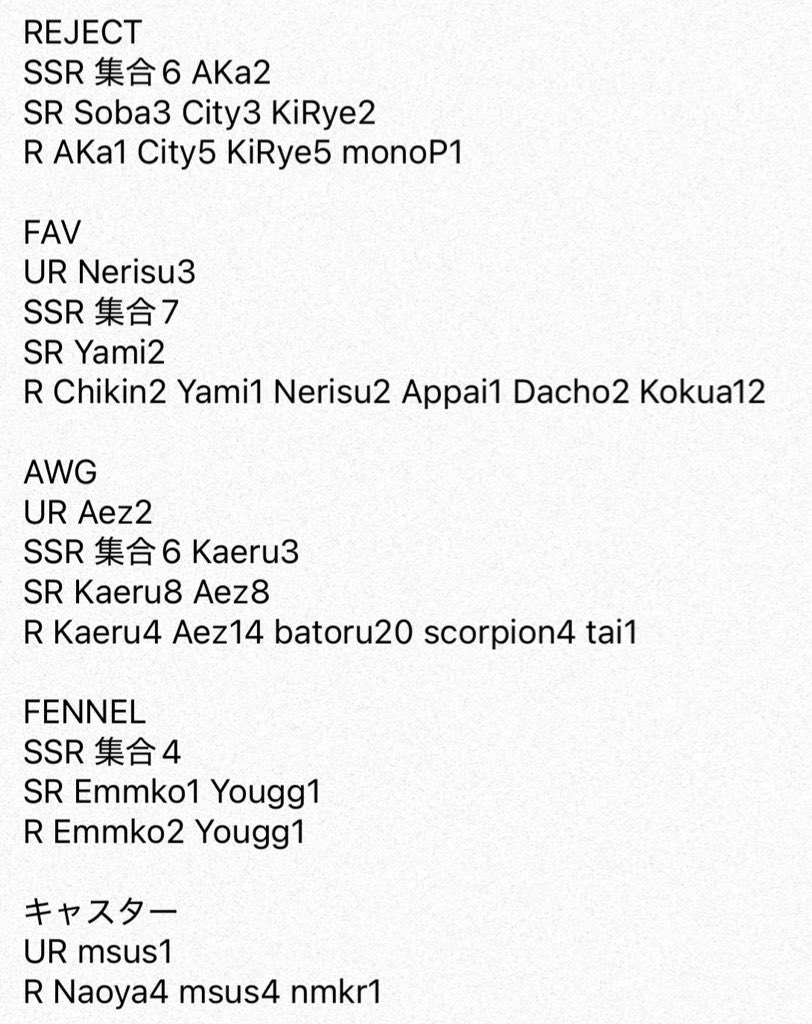 REJECT
SSR 集合6 AKa2
SR Soba3 City3 KiRye2
R AKa1 City5 KiRye5 monoP1

FAV
UR Nerisu3
SSR 集合7
SR Yami2
R Chikin2 Yami1 Nerisu2 Appai1 Dacho2 Kokua12

AWG
UR Aez2
SSR 集合6 Kaeru3
SR Kaeru8 Aez8
R Kaeru4 Aez14 batoru20 scorpion4 tai1

FENNEL
SSR 集合4
SR Emmko1 Yougg1
R Emmko2 Yougg1

キャスター
UR msus1
R Naoya4 msus4 nmkr1